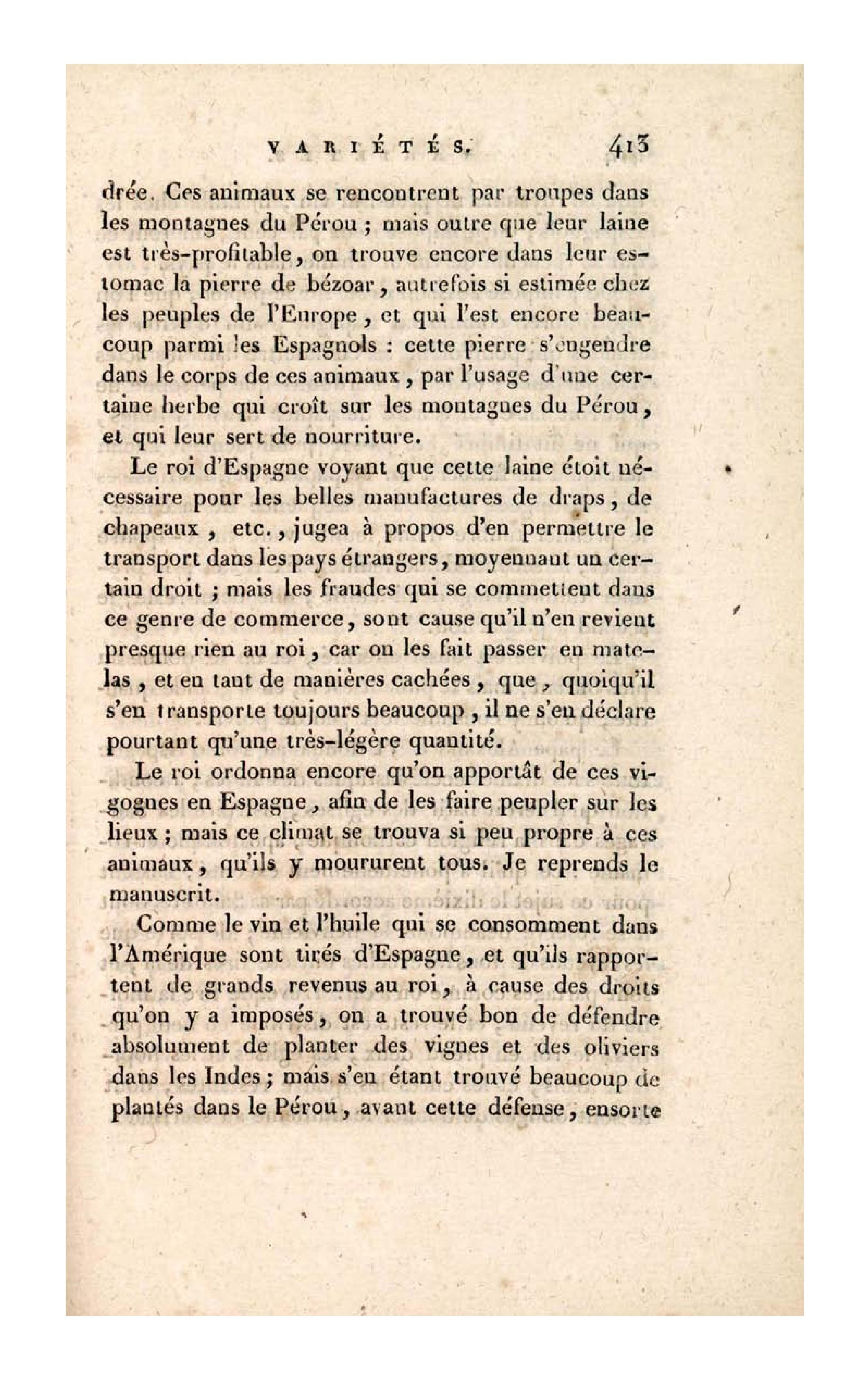 VARIÉTÉS. 413

drée. Ces animaux se rencontrent par troupes dans les montagnes du Pérou ; mais outre que leur laine est très-profitable, on trouve encore dans leur estomac la pierre de bézoar, autrefois si estimée chez les peuples de l'Europe, et qui l'est encore beaucoup parmi les Espagnols : cette pierre s'engendre dans le corps de ces animaux, par l'usage d'une certaine herbe qui croît sur les montagnes du Pérou, et qui leur sert de nourriture.

Le roi d'Espagne voyant que cette laine étoit nécessaire pour les belles manufactures de draps, de chapeaux, etc., jugea à propos d'en permettre le transport dans les pays étrangers, moyennant un certain droit ; mais les fraudes qui se commettent dans ce genre de commerce, sont cause qu'il n'en revient presque rien au roi, car on les fait passer en matelas, et en tant de manières cachées, que, quoiqu'il s'en transporte toujours beaucoup, il ne s'en déclare pourtant qu'une très-légère quantité.

Le roi ordonna encore qu'on apportât de ces vigognes en Espagne, afin de les faire peupler sur les lieux ; mais ce climat se trouva si peu propre à ces animaux, qu'ils y moururent tous. Je reprends le manuscrit.

Comme le vin et l'huile qui se consomment dans l'Amérique sont tirés d'Espagne, et qu'ils rapportent de grands revenus au roi, à cause des droits qu'on y a imposés, on a trouvé bon de défendre absolument de planter des vignes et des oliviers dans les Indes ; mais s'en étant trouvé beaucoup de plantés dans le Pérou, avant cette défense, ensorte